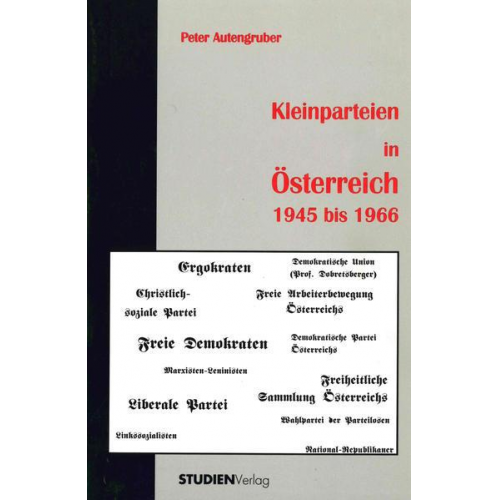 Peter Autengruber

Kleinparteien in Österreich 1945 bis 1966

Ergokraten

Demokratische Union (Prof. Dobretsberger)

Christlich-soziale Partei

Freie Arbeiterbewegung Österreichs

Freie Demokraten

Demokratische Partei Österreichs

Marxisten-Leninisten

Freiheitliche Sammlung Österreichs

Liberale Partei

Wahlpartei der Parteilosen

Linkssozialisten

National-Republikaner

STUDIENVerlag